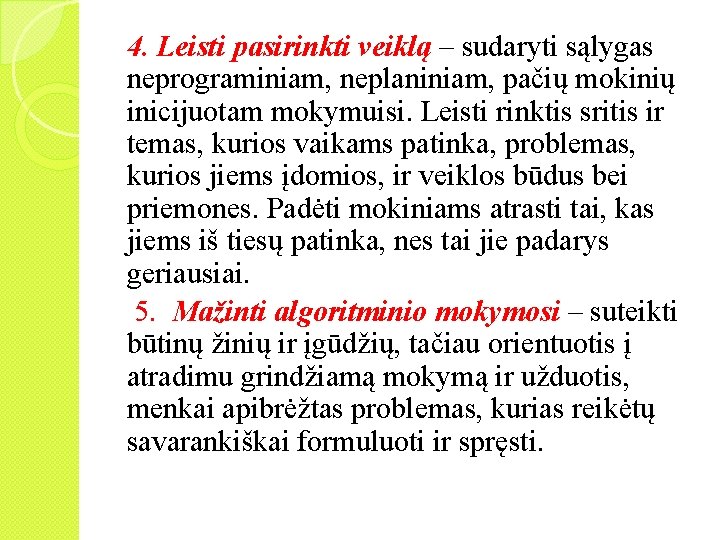 4. Leisti pasirinkti veiklą – sudaryti sąlygas neprograminiam, neplaniniam, pačių mokinių inicijuotam mokymuisi. Leisti rinktis sritis ir temas, kurios vaikams patinka, problemas, kurios jiems įdomios, ir veiklos būdus bei priemones. Padėti mokiniams atrasti tai, kas jiems iš tiesų patinka, nes tai jie padarys geriausiai.

5. Mažinti algoritminio mokymosi – suteikti būtinų žinių ir įgūdžių, tačiau orientuotis į atradimu grindžiamą mokymą ir užduotis, menkai apibrėžtas problemas, kurias reikėtų savarankiškai formuluoti ir spręsti.